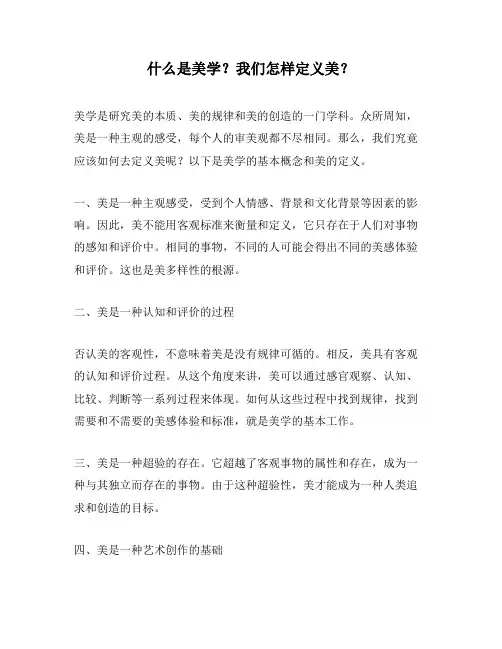 什么是美学？我们怎样定义美？

美学是研究美的本质、美的规律和美的创造的一门学科。众所周知，美是一种主观的感受，每个人的审美观都不尽相同。那么，我们究竟应该如何去定义美呢？以下是美学的基本概念和美的定义。

一、美是一种主观感受，受到个人情感、背景和文化背景等因素的影响。因此，美不能用客观标准来衡量和定义，它只存在于人们对事物的感知和评价中。相同的事物，不同的人可能会得出不同的美感体验和评价。这也是美多样性的根源。

二、美是一种认知和评价的过程

否认美的客观性，不意味着美是没有规律可循的。相反，美具有客观的认知和评价过程。从这个角度来讲，美可以通过感官观察、认知、比较、判断等一系列过程来体现。如何从这些过程中找到规律，找到需要和不需要的美感体验和标准，就是美学的基本工作。

三、美是一种超验的存在。它超越了客观事物的属性和存在，成为一种与其独立而存在的事物。由于这种超验性，美才能成为一种人类追求和创造的目标。

四、美是一种艺术创作的基础